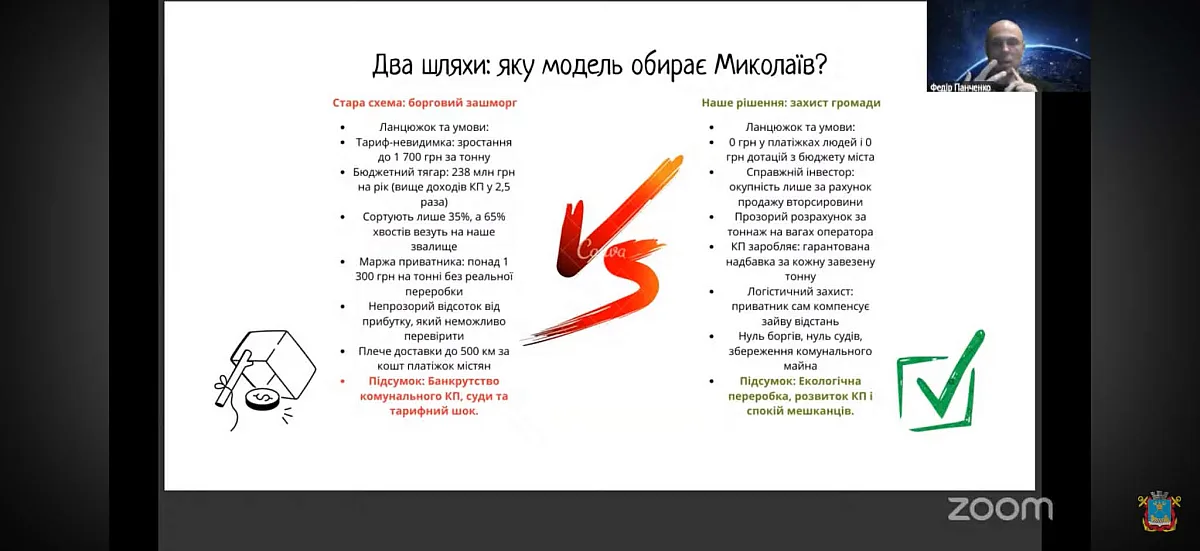 Федір Панченко

Два шляхи: яку модель обирає Миколаїв?

Стара схема: борговий зашморг

- Ланцюжок та умови:
- Тариф-невидимка: зростання до 1 700 грн за тонну
- Бюджетний тягар: 238 млн грн на рік (вище доходів КП у 2,5 раза)
- Сортують лише 35%, а 65% хвостів везуть на наше звалище
- Маржа приватника: понад 1 300 грн на тонні без реальної переробки
- Непрозорий відсоток від прибутку, який неможливо перевірити
- Плече доставки до 500 км за кошт платіжок містян
- Підсумок: Банкрутство комунального КП, суди та тарифний шок.

VS

Canva

Наше рішення: захист громади

- Ланцюжок та умови:
- 0 грн у платіжках людей і 0 грн дотацій з бюджету міста
- Справжній інвестор: окупність лише за рахунок продажу вторсировини
- Прозорий розрахунок за тоннаж на вагах оператора
- КП заробляє: гарантована надбавка за кожну завезену тонну
- Логістичний захист: приватник сам компенсує зайву відстань
- Нуль боргів, нуль судів, збереження комунального майна
- Підсумок: Екологічна переробка, розвиток КП і спокій мешканців.

zoom